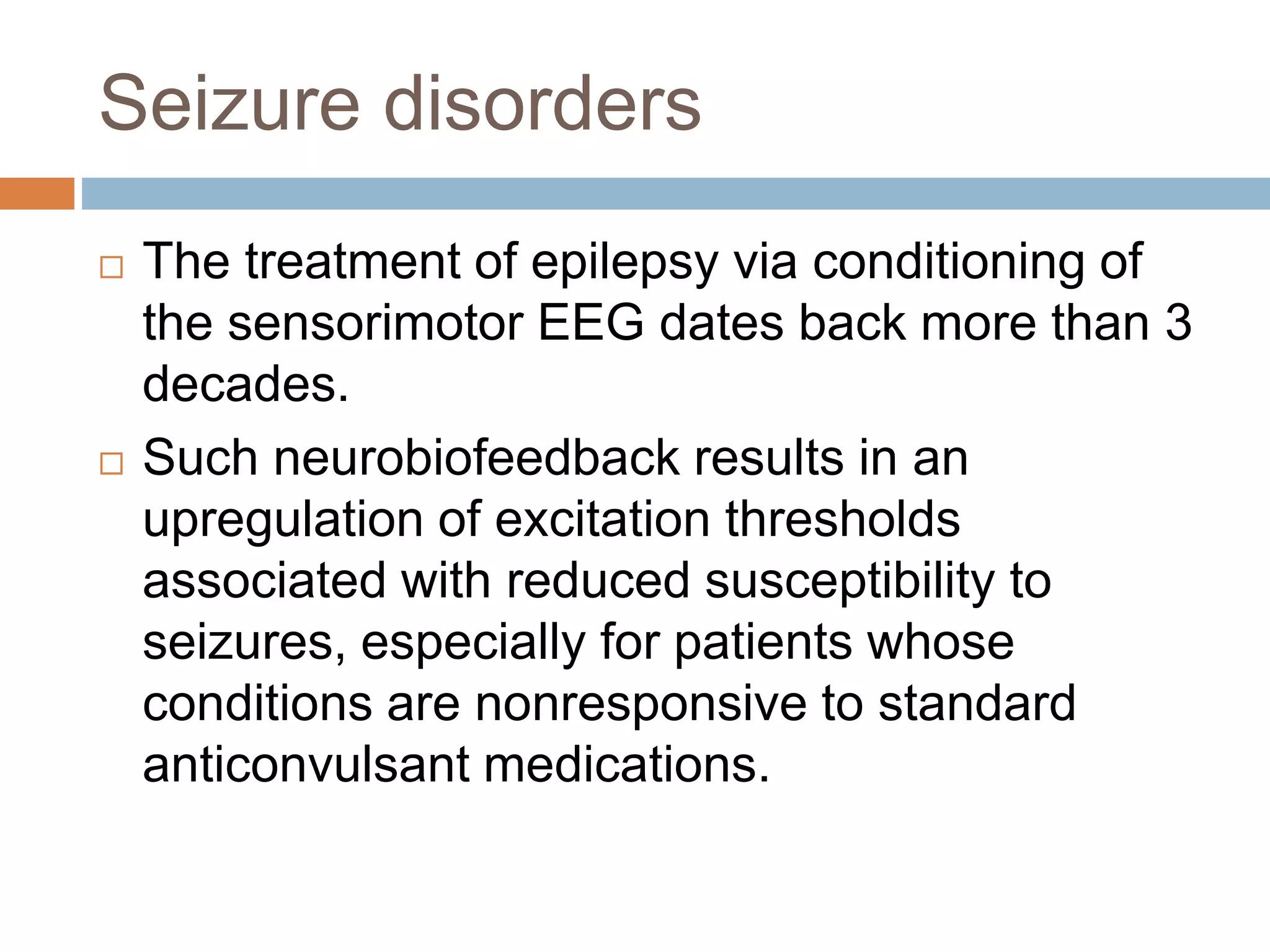 Seizure disorders

□ The treatment of epilepsy via conditioning of the sensorimotor EEG dates back more than 3 decades.

□ Such neurobiofeedback results in an upregulation of excitation thresholds associated with reduced susceptibility to seizures, especially for patients whose conditions are nonresponsive to standard anticonvulsant medications.